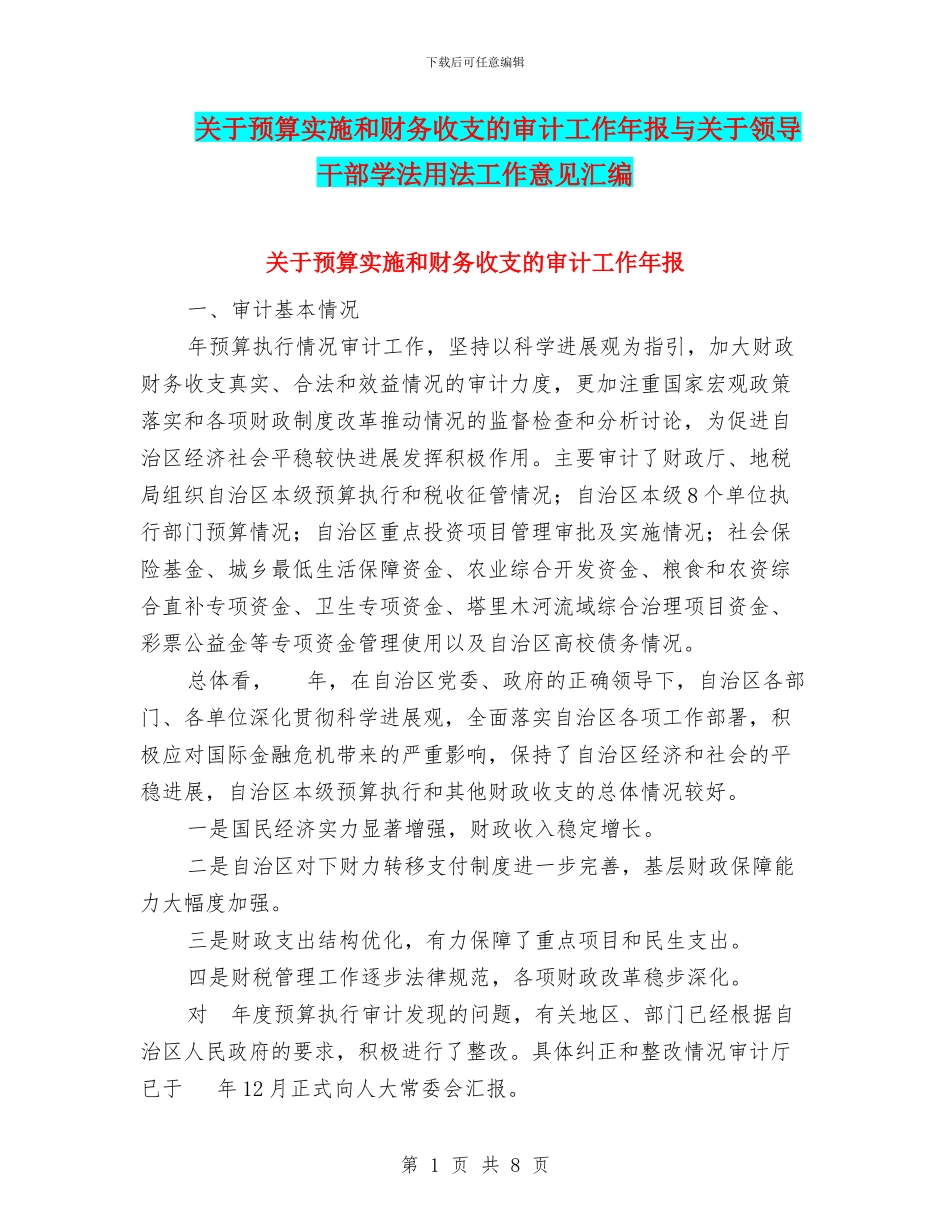 下载后可任意编辑

关于预算实施和财务收支的审计工作年报与关于领导干部学法用法工作意见汇编

关于预算实施和财务收支的审计工作年报

一、审计基本情况

年预算执行情况审计工作，坚持以科学进展观为指引，加大财政财务收支真实、合法和效益情况的审计力度，更加注重国家宏观政策落实和各项财政制度改革推动情况的监督检查和分析讨论，为促进自治区经济社会平稳较快进展发挥积极作用。主要审计了财政厅、地税局组织自治区本级预算执行和税收征管情况；自治区本级8个单位执行部门预算情况；自治区重点投资项目管理审批及实施情况；社会保险基金、城乡最低生活保障资金、农业综合开发资金、粮食和农资综合直补专项资金、卫生专项资金、塔里木河流域综合治理项目资金、彩票公益金等专项资金管理使用以及自治区高校债务情况。

总体看，　年，在自治区党委、政府的正确领导下，自治区各部门、各单位深化贯彻科学进展观，全面落实自治区各项工作部署，积极应对国际金融危机带来的严重影响，保持了自治区经济和社会的平稳进展，自治区本级预算执行和其他财政收支的总体情况较好。

一是国民经济实力显著增强，财政收入稳定增长。

二是自治区对下财力转移支付制度进一步完善，基层财政保障能力大幅度加强。

三是财政支出结构优化，有力保障了重点项目和民生支出。

四是财税管理工作逐步法律规范，各项财政改革稳步深化。

对　年度预算执行审计发现的问题，有关地区、部门已经根据自治区人民政府的要求，积极进行了整改。具体纠正和整改情况审计厅已于　年12月正式向人大常委会汇报。

第 1 页 共 8 页